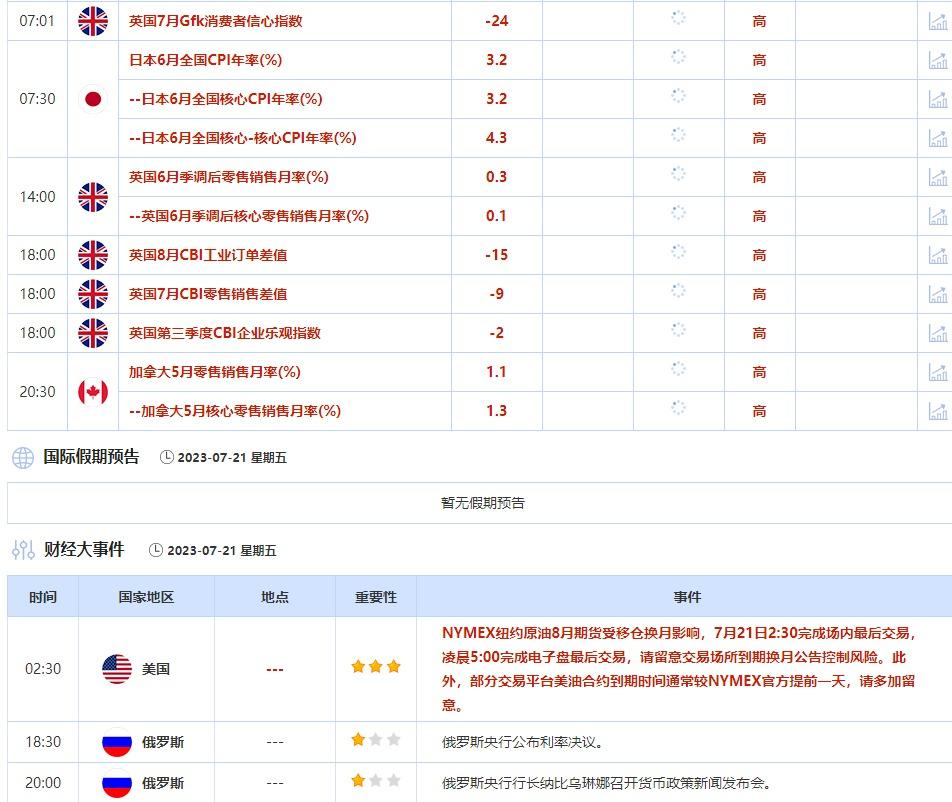 | 07:01 | | 英国7月Gfk消费者信心指数 | -24 | | | 高 | |
|---|---|---|---|---|---|---|---|
| 07:30 | | 日本6月全国CPI年率(%) | 3.2 | | | 高 | |
| | | --日本6月全国核心CPI年率(%) | 3.2 | | | 高 | |
| | | --日本6月全国核心-核心CPI年率(%) | 4.3 | | | 高 | |
| 14:00 | | 英国6月季调后零售销售月率(%) | 0.3 | | | 高 | |
| | | --英国6月季调后核心零售销售月率(%) | 0.1 | | | 高 | |
| 18:00 | | 英国8月CBI工业订单差值 | -15 | | | 高 | |
| 18:00 | | 英国7月CBI零售销售差值 | -9 | | | 高 | |
| 18:00 | | 英国第三季度CBI企业乐观指数 | -2 | | | 高 | |
| 20:30 | | 加拿大5月零售销售月率(%) | 1.1 | | | 高 | |
| | | --加拿大5月核心零售销售月率(%) | 1.3 | | | 高 | |

国际假期预告 2023-07-21 星期五

暂无假期预告

财经大事件 2023-07-21 星期五

| 时间 | 国家地区 | 地点 | 重要性 | 事件 |
|---|---|---|---|---|
| 02:30 | 美国 | --- | | NYMEX纽约原油8月期货受移仓换月影响，7月21日2:30完成场内最后交易，凌晨5:00完成电子盘最后交易，请留意交易场所到期换月公告控制风险。此外，部分交易平台美油合约到期时间通常较NYMEX官方提前一天，请多加留意。 |
| 18:30 | 俄罗斯 | --- | | 俄罗斯央行公布利率决议。 |
| 20:00 | 俄罗斯 | --- | | 俄罗斯央行行长纳比乌琳娜召开货币政策新闻发布会。 |